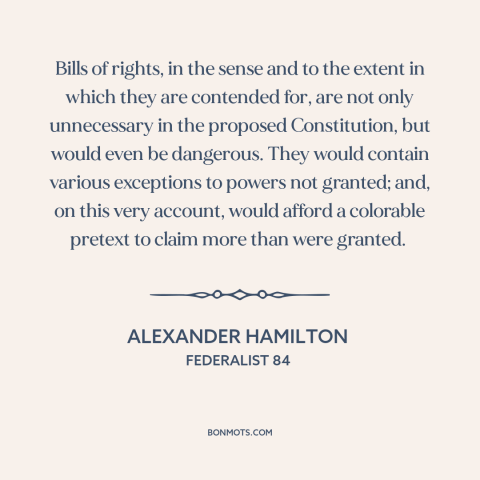 Bills of rights, in the sense and to the extent in which they are contended for, are not only unnecessary in the proposed Constitution, but would even be dangerous. They would contain various exceptions to powers not granted; and, on this very account, would afford a colorable pretext to claim more than were granted.

ALEXANDER HAMILTON
FEDERALIST 84

BONMOTS.COM